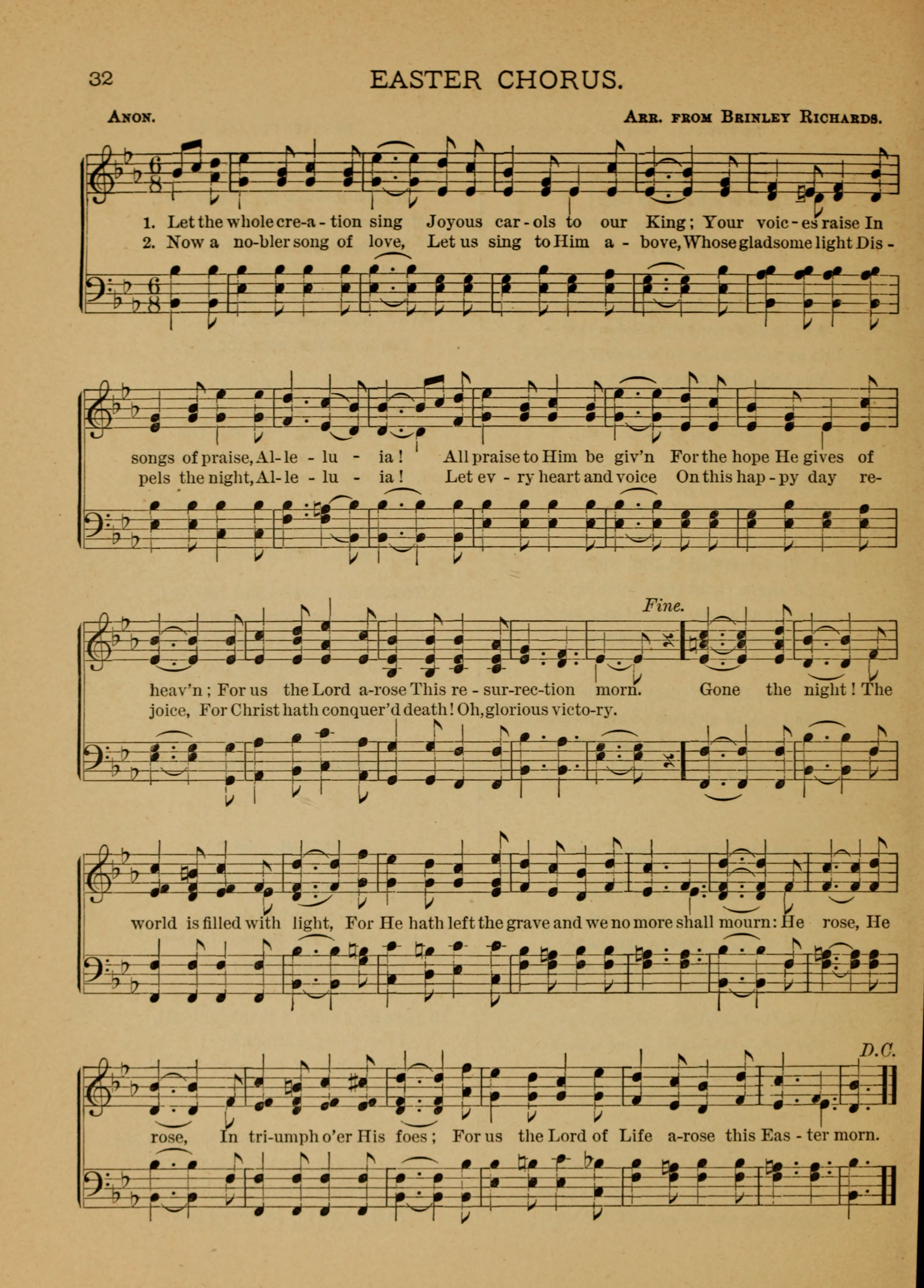 32 EASTER CHORUS.

Anon. Arr. from Brinley Richards.

1. Let the whole cre-a - tion sing Joyous car - ols to our King; Your voic - es raise In
2. Now a no-bler song of love, Let us sing to Him a - bove, Whose gladsome light Dis -

songs of praise, Al- le - lu - ia! All praise to Him be giv'n For the hope He gives of
pels the night, Al- le - lu - ia! Let ev - ry heart and voice On this hap - py day re-

Fine.

heav'n; For us the Lord a-rose This re - sur-rec-tion morn. Gone the night! The
joice, For Christ hath conquer'd death! Oh, glorious victo-ry.

world is filled with light, For He hath left the grave and we no more shall mourn: He rose, He

D.C.

rose, In tri-umph o'er His foes; For us the Lord of Life a-rose this Eas - ter morn.